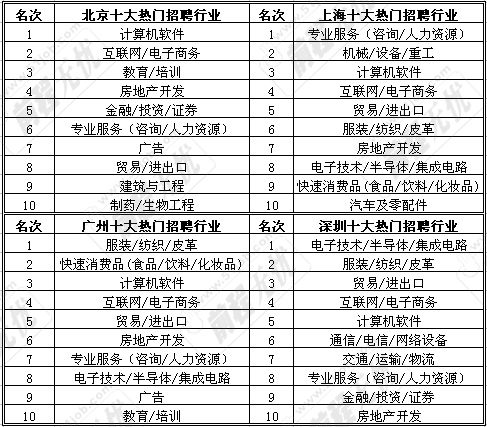 | 名次 | 北京十大热门招聘行业 | 名次 | 上海十大热门招聘行业 |
|---|---|---|---|
| 1 | 计算机软件 | 1 | 专业服务（咨询/人力资源） |
| 2 | 互联网/电子商务 | 2 | 机械/设备/重工 |
| 3 | 教育/培训 | 3 | 计算机软件 |
| 4 | 房地产开发 | 4 | 互联网/电子商务 |
| 5 | 金融/投资/证券 | 5 | 贸易/进出口 |
| 6 | 专业服务（咨询/人力资源） | 6 | 服装/纺织/皮革 |
| 7 | 广告 | 7 | 房地产开发 |
| 8 | 贸易/进出口 | 8 | 电子技术/半导体/集成电路 |
| 9 | 建筑与工程 | 9 | 快速消费品(食品/饮料/化妆品) |
| 10 | 制药/生物工程 | 10 | 汽车及零配件 |

| 名次 | 广州十大热门招聘行业 | 名次 | 深圳十大热门招聘行业 |
|---|---|---|---|
| 1 | 服装/纺织/皮革 | 1 | 电子技术/半导体/集成电路 |
| 2 | 快速消费品(食品/饮料/化妆品) | 2 | 服装/纺织/皮革 |
| 3 | 计算机软件 | 3 | 贸易/进出口 |
| 4 | 互联网/电子商务 | 4 | 互联网/电子商务 |
| 5 | 贸易/进出口 | 5 | 计算机软件 |
| 6 | 房地产开发 | 6 | 通信/电信/网络设备 |
| 7 | 专业服务（咨询/人力资源） | 7 | 交通/运输/物流 |
| 8 | 电子技术/半导体/集成电路 | 8 | 专业服务（咨询/人力资源） |
| 9 | 广告 | 9 | 金融/投资/证券 |
| 10 | 教育/培训 | 10 | 房地产开发 |